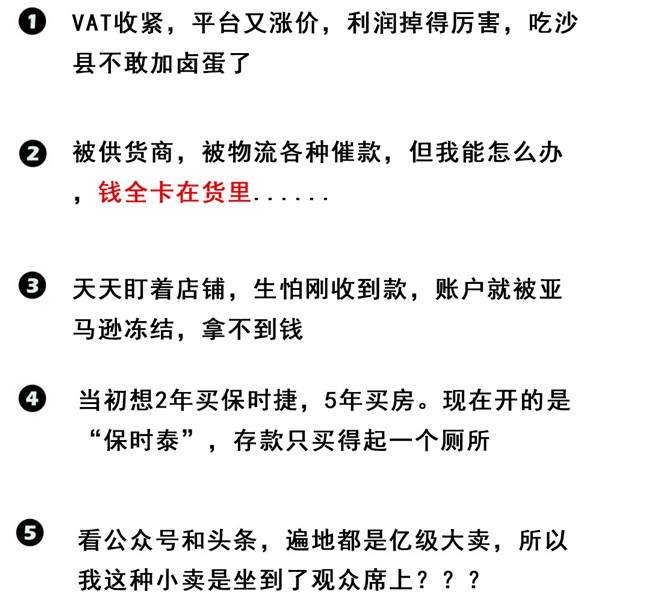 ❶ VAT收紧，平台又涨价，利润掉得厉害，吃沙县不敢加卤蛋了

❷ 被供货商，被物流各种催款，但我能怎么办，钱全卡在货里......

❸ 天天盯着店铺，生怕刚收到款，账户就被亚马逊冻结，拿不到钱

❹ 当初想2年买保时捷，5年买房。现在开的是“保时泰”，存款只买得起一个厕所

❺ 看公众号和头条，遍地都是亿级大卖，所以我这种小卖是坐到了观众席上？？？